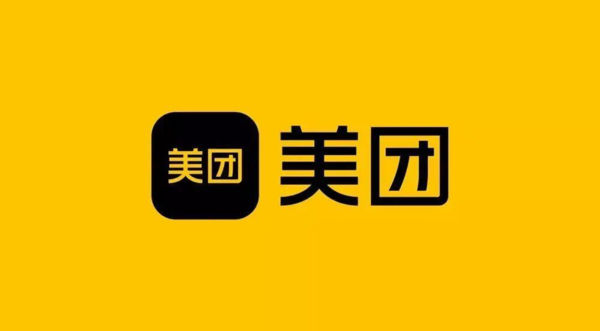 美团 美团